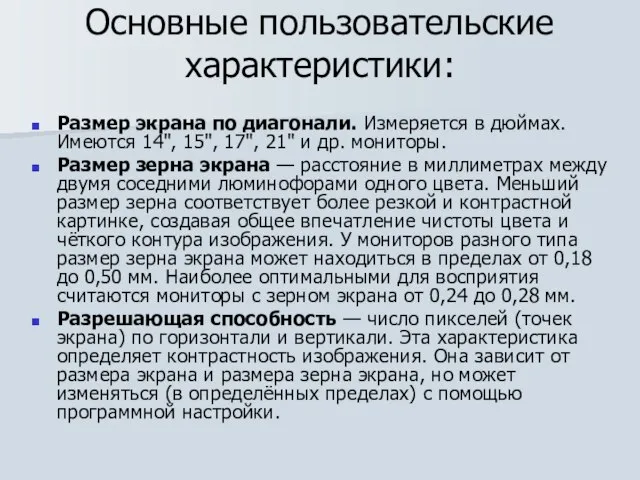 Основные пользовательские характеристики:

Размер экрана по диагонали. Измеряется в дюймах. Имеются 14", 15", 17", 21" и др. мониторы.

Размер зерна экрана — расстояние в миллиметрах между двумя соседними люминофорами одного цвета. Меньший размер зерна соответствует более резкой и контрастной картинке, создавая общее впечатление чистоты цвета и чёткого контура изображения. У мониторов разного типа размер зерна экрана может находиться в пределах от 0,18 до 0,50 мм. Наиболее оптимальными для восприятия считаются мониторы с зерном экрана от 0,24 до 0,28 мм.

Разрешающая способность — число пикселей (точек экрана) по горизонтали и вертикали. Эта характеристика определяет контрастность изображения. Она зависит от размера экрана и размера зерна экрана, но может изменяться (в определённых пределах) с помощью программной настройки.